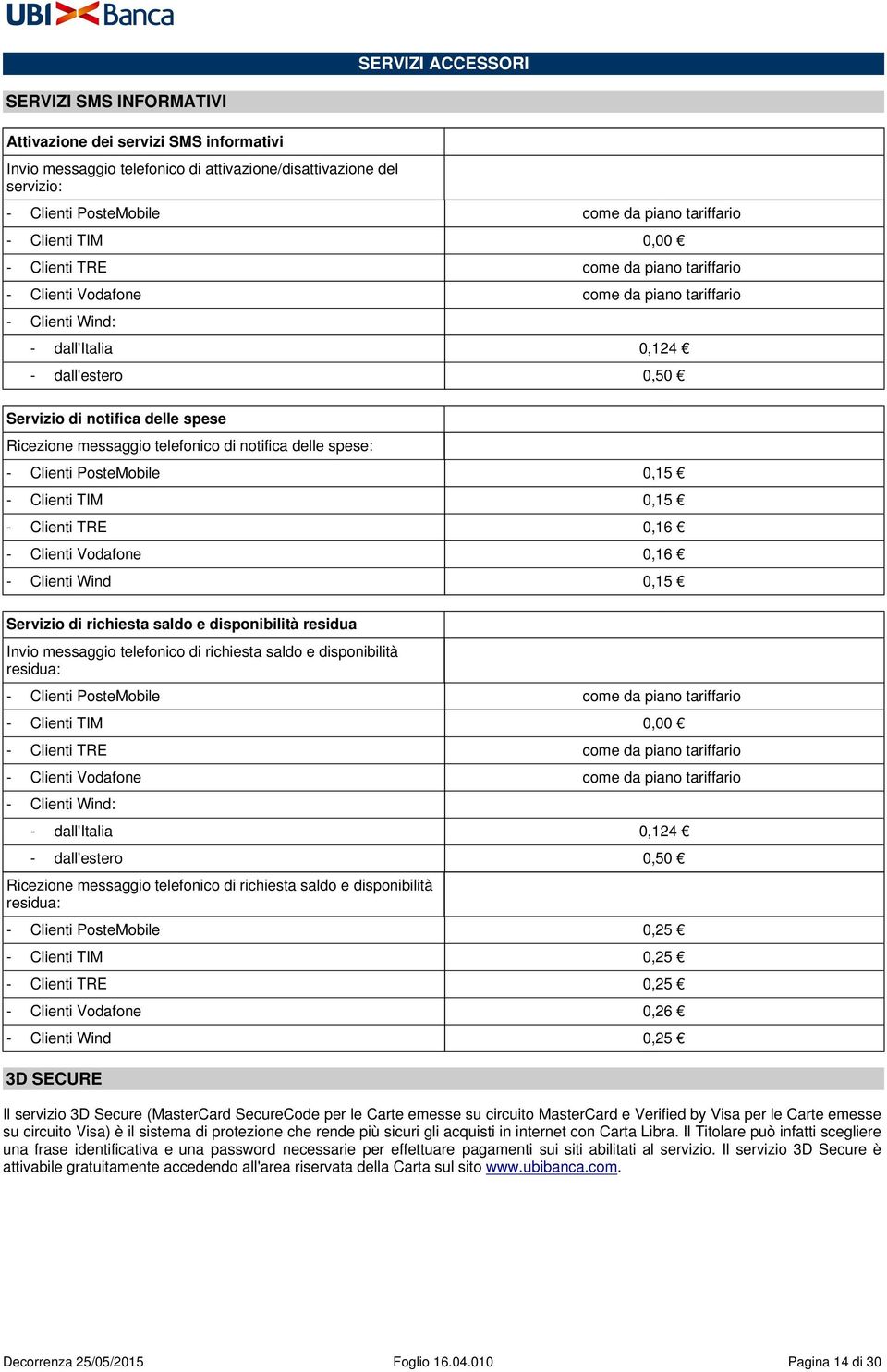 UBI Banca

SERVIZI ACCESSORI

SERVIZI SMS INFORMATIVI

| Attivazione dei servizi SMS informativi | |
|---|---|
| Invio messaggio telefonico di attivazione/disattivazione del servizio: | |
| - Clienti PosteMobile | come da piano tariffario |
| - Clienti TIM | 0,00 € |
| - Clienti TRE | come da piano tariffario |
| - Clienti Vodafone | come da piano tariffario |
| - Clienti Wind: | |
| - dall'Italia | 0,124 € |
| - dall'estero | 0,50 € |

| Servizio di notifica delle spese | |
|---|---|
| Ricezione messaggio telefonico di notifica delle spese: | |
| - Clienti PosteMobile | 0,15 € |
| - Clienti TIM | 0,15 € |
| - Clienti TRE | 0,16 € |
| - Clienti Vodafone | 0,16 € |
| - Clienti Wind | 0,15 € |

| Servizio di richiesta saldo e disponibilità residua | |
|---|---|
| Invio messaggio telefonico di richiesta saldo e disponibilità residua: | |
| - Clienti PosteMobile | come da piano tariffario |
| - Clienti TIM | 0,00 € |
| - Clienti TRE | come da piano tariffario |
| - Clienti Vodafone | come da piano tariffario |
| - Clienti Wind: | |
| - dall'Italia | 0,124 € |
| - dall'estero | 0,50 € |
| Ricezione messaggio telefonico di richiesta saldo e disponibilità residua: | |
| - Clienti PosteMobile | 0,25 € |
| - Clienti TIM | 0,25 € |
| - Clienti TRE | 0,25 € |
| - Clienti Vodafone | 0,26 € |
| - Clienti Wind | 0,25 € |

3D SECURE

Il servizio 3D Secure (MasterCard SecureCode per le Carte emesse su circuito MasterCard e Verified by Visa per le Carte emesse su circuito Visa) è il sistema di protezione che rende più sicuri gli acquisti in internet con Carta Libra. Il Titolare può infatti scegliere una frase identificativa e una password necessarie per effettuare pagamenti sui siti abilitati al servizio. Il servizio 3D Secure è attivabile gratuitamente accedendo all'area riservata della Carta sul sito www.ubibanca.com.

Decorrenza 25/05/2015 Foglio 16.04.010 Pagina 14 di 30